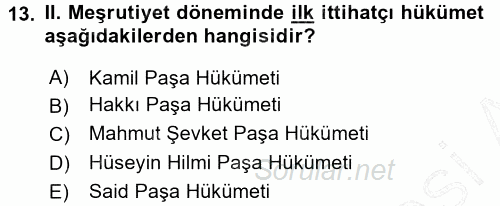 13. II. Meşrutiyet döneminde ilk ittihatçı hükümet aşağıdakilerden hangisidir?

A) Kamil Paşa Hükümeti
B) Hakkı Paşa Hükümeti
C) Mahmut Şevket Paşa Hükümeti
D) Hüseyin Hilmi Paşa Hükümeti
E) Said Paşa Hükümeti

Sorular.net